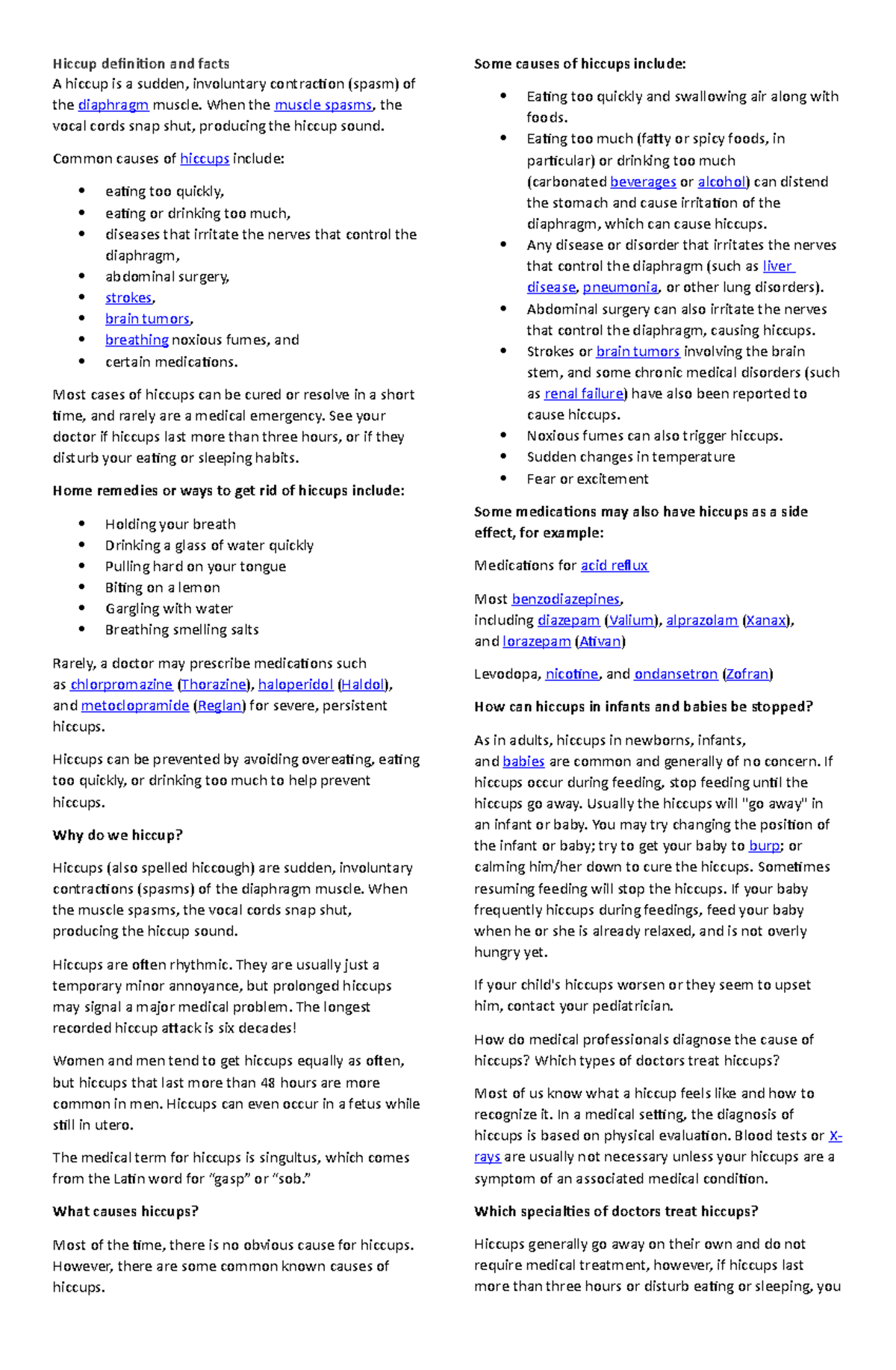 Hiccup definition and facts
A hiccup is a sudden, involuntary contraction (spasm) of the diaphragm muscle. When the muscle spasms, the vocal cords snap shut, producing the hiccup sound.

Common causes of hiccups include:

- eating too quickly,
- eating or drinking too much,
- diseases that irritate the nerves that control the diaphragm,
- abdominal surgery,
- strokes,
- brain tumors,
- breathing noxious fumes, and
- certain medications.

Most cases of hiccups can be cured or resolve in a short time, and rarely are a medical emergency. See your doctor if hiccups last more than three hours, or if they disturb your eating or sleeping habits.

Home remedies or ways to get rid of hiccups include:

- Holding your breath
- Drinking a glass of water quickly
- Pulling hard on your tongue
- Biting on a lemon
- Gargling with water
- Breathing smelling salts

Rarely, a doctor may prescribe medications such as chlorpromazine (Thorazine), haloperidol (Haldol), and metoclopramide (Reglan) for severe, persistent hiccups.

Hiccups can be prevented by avoiding overeating, eating too quickly, or drinking too much to help prevent hiccups.

Why do we hiccup?

Hiccups (also spelled hiccough) are sudden, involuntary contractions (spasms) of the diaphragm muscle. When the muscle spasms, the vocal cords snap shut, producing the hiccup sound.

Hiccups are often rhythmic. They are usually just a temporary minor annoyance, but prolonged hiccups may signal a major medical problem. The longest recorded hiccup attack is six decades!

Women and men tend to get hiccups equally as often, but hiccups that last more than 48 hours are more common in men. Hiccups can even occur in a fetus while still in utero.

The medical term for hiccups is singultus, which comes from the Latin word for “gasp” or “sob.”

What causes hiccups?

Most of the time, there is no obvious cause for hiccups. However, there are some common known causes of hiccups.

Some causes of hiccups include:

- Eating too quickly and swallowing air along with foods.
- Eating too much (fatty or spicy foods, in particular) or drinking too much (carbonated beverages or alcohol) can distend the stomach and cause irritation of the diaphragm, which can cause hiccups.
- Any disease or disorder that irritates the nerves that control the diaphragm (such as liver disease, pneumonia, or other lung disorders).
- Abdominal surgery can also irritate the nerves that control the diaphragm, causing hiccups.
- Strokes or brain tumors involving the brain stem, and some chronic medical disorders (such as renal failure) have also been reported to cause hiccups.
- Noxious fumes can also trigger hiccups.
- Sudden changes in temperature
- Fear or excitement

Some medications may also have hiccups as a side effect, for example:

Medications for acid reflux

Most benzodiazepines, including diazepam (Valium), alprazolam (Xanax), and lorazepam (Ativan)

Levodopa, nicotine, and ondansetron (Zofran)

How can hiccups in infants and babies be stopped?

As in adults, hiccups in newborns, infants, and babies are common and generally of no concern. If hiccups occur during feeding, stop feeding until the hiccups go away. Usually the hiccups will "go away" in an infant or baby. You may try changing the position of the infant or baby; try to get your baby to burp; or calming him/her down to cure the hiccups. Sometimes resuming feeding will stop the hiccups. If your baby frequently hiccups during feedings, feed your baby when he or she is already relaxed, and is not overly hungry yet.

If your child's hiccups worsen or they seem to upset him, contact your pediatrician.

How do medical professionals diagnose the cause of hiccups? Which types of doctors treat hiccups?

Most of us know what a hiccup feels like and how to recognize it. In a medical setting, the diagnosis of hiccups is based on physical evaluation. Blood tests or X-rays are usually not necessary unless your hiccups are a symptom of an associated medical condition.

Which specialties of doctors treat hiccups?

Hiccups generally go away on their own and do not require medical treatment, however, if hiccups last more than three hours or disturb eating or sleeping, you